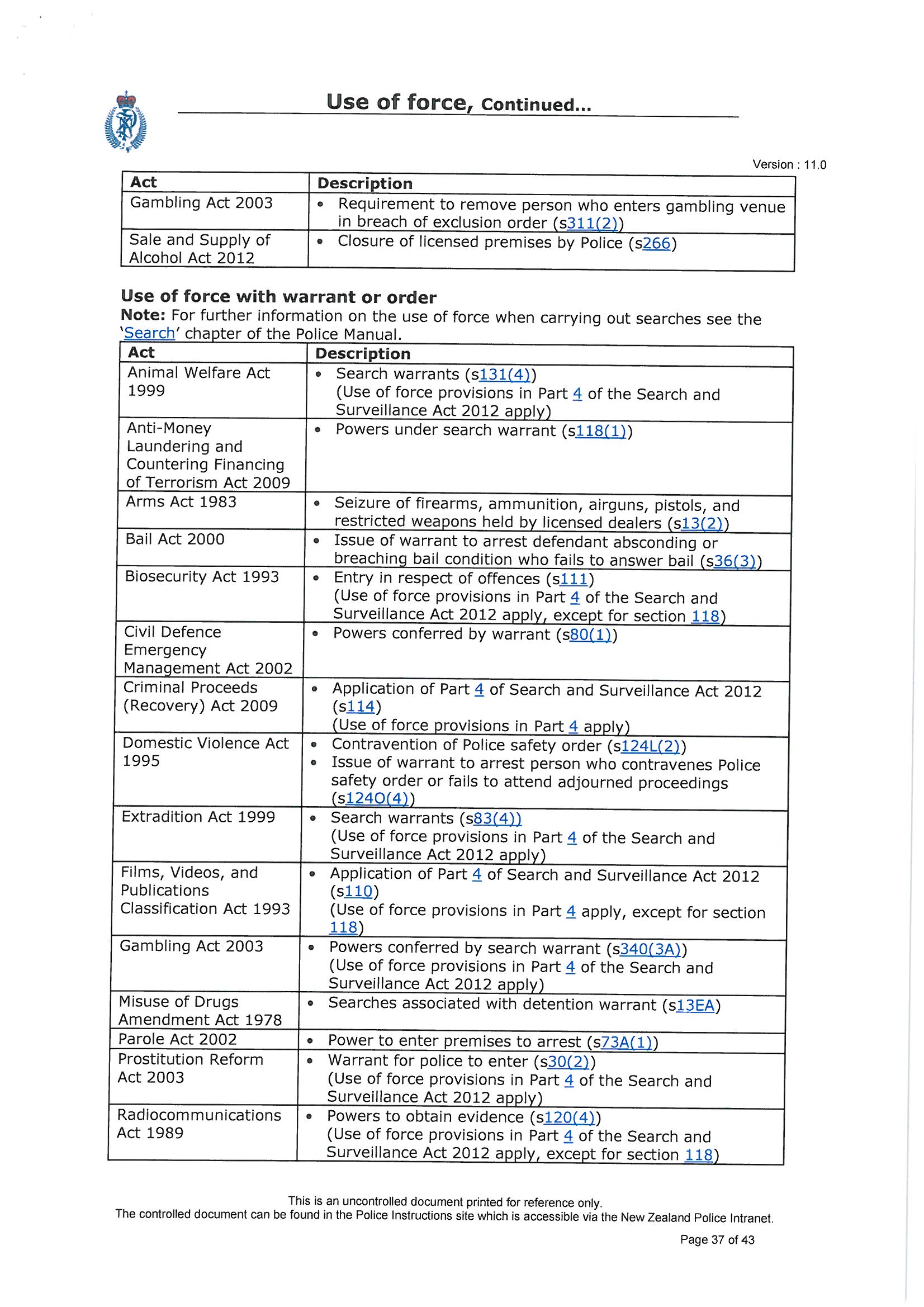 Use of force, Continued...

Version : 11.0

| Act | Description |
|---|---|
| Gambling Act 2003 | • Requirement to remove person who enters gambling venue in breach of exclusion order (s311(2)) |
| Sale and Supply of Alcohol Act 2012 | • Closure of licensed premises by Police (s266) |

Use of force with warrant or order
Note: For further information on the use of force when carrying out searches see the 'Search' chapter of the Police Manual.

| Act | Description |
|---|---|
| Animal Welfare Act 1999 | • Search warrants (s131(4)) (Use of force provisions in Part 4 of the Search and Surveillance Act 2012 apply) |
| Anti-Money Laundering and Countering Financing of Terrorism Act 2009 | • Powers under search warrant (s118(1)) |
| Arms Act 1983 | • Seizure of firearms, ammunition, airguns, pistols, and restricted weapons held by licensed dealers (s13(2)) |
| Bail Act 2000 | • Issue of warrant to arrest defendant absconding or breaching bail condition who fails to answer bail (s36(3)) |
| Biosecurity Act 1993 | • Entry in respect of offences (s111) (Use of force provisions in Part 4 of the Search and Surveillance Act 2012 apply, except for section 118) |
| Civil Defence Emergency Management Act 2002 | • Powers conferred by warrant (s80(1)) |
| Criminal Proceeds (Recovery) Act 2009 | • Application of Part 4 of Search and Surveillance Act 2012 (s114) (Use of force provisions in Part 4 apply) |
| Domestic Violence Act 1995 | • Contravention of Police safety order (s124L(2)) • Issue of warrant to arrest person who contravenes Police safety order or fails to attend adjourned proceedings (s124O(4)) |
| Extradition Act 1999 | • Search warrants (s83(4)) (Use of force provisions in Part 4 of the Search and Surveillance Act 2012 apply) |
| Films, Videos, and Publications Classification Act 1993 | • Application of Part 4 of Search and Surveillance Act 2012 (s110) (Use of force provisions in Part 4 apply, except for section 118) |
| Gambling Act 2003 | • Powers conferred by search warrant (s340(3A)) (Use of force provisions in Part 4 of the Search and Surveillance Act 2012 apply) |
| Misuse of Drugs Amendment Act 1978 | • Searches associated with detention warrant (s13EA) |
| Parole Act 2002 | • Power to enter premises to arrest (s73A(1)) |
| Prostitution Reform Act 2003 | • Warrant for police to enter (s30(2)) (Use of force provisions in Part 4 of the Search and Surveillance Act 2012 apply) |
| Radiocommunications Act 1989 | • Powers to obtain evidence (s120(4)) (Use of force provisions in Part 4 of the Search and Surveillance Act 2012 apply, except for section 118) |

This is an uncontrolled document printed for reference only.
The controlled document can be found in the Police Instructions site which is accessible via the New Zealand Police Intranet.

Page 37 of 43